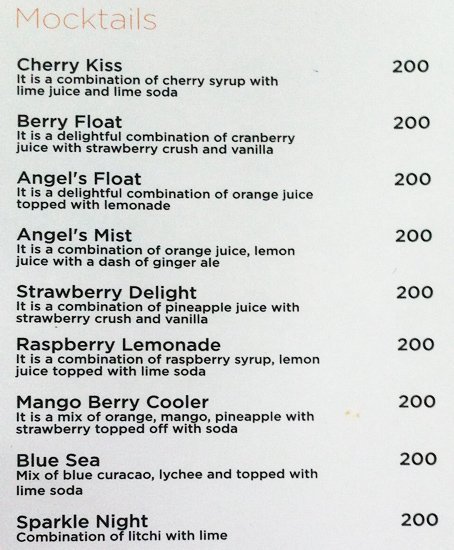 Mocktails

Cherry Kiss
200
It is a combination of cherry syrup with lime juice and lime soda

Berry Float
200
It is a delightful combination of cranberry juice with strawberry crush and vanilla

Angel's Float
200
It is a delightful combination of orange juice topped with lemonade

Angel's Mist
200
It is a combination of orange juice, lemon juice with a dash of ginger ale

Strawberry Delight
200
It is a combination of pineapple juice with strawberry crush and vanilla

Raspberry Lemonade
200
It is a combination of raspberry syrup, lemon juice topped with lime soda

Mango Berry Cooler
200
It is a mix of orange, mango, pineapple with strawberry topped off with soda

Blue Sea
200
Mix of blue curacao, lychee and topped with lime soda

Sparkle Night
200
Combination of litchi with lime